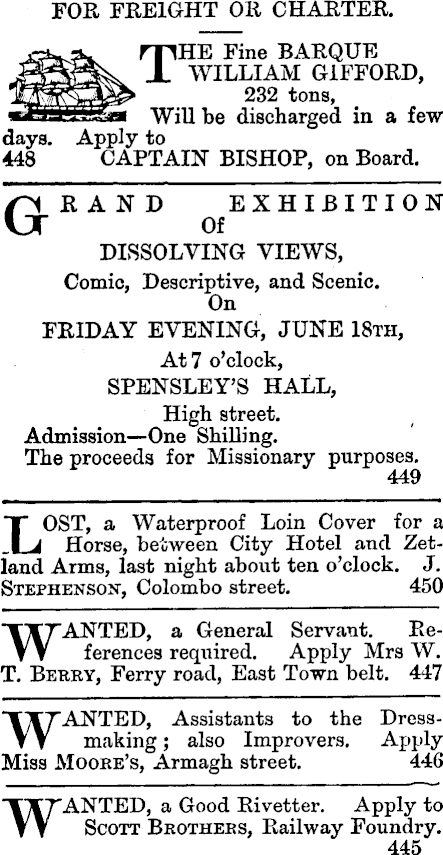 FOR FREIGHT OR CHARTER.

THE Fine BARQUE WILLIAM GIFFORD, 232 tons, Will be discharged in a few days. Apply to
448 CAPTAIN BISHOP, on Board.

GRAND EXHIBITION
Of
DISSOLVING VIEWS,
Comic, Descriptive, and Scenic.
On
FRIDAY EVENING, JUNE 18TH,
At 7 o'clock,
SPENSLEY'S HALL,
High street.
Admission—One Shilling.
The proceeds for Missionary purposes.
449

LOST, a Waterproof Loin Cover for a Horse, between City Hotel and Zetland Arms, last night about ten o'clock. J. STEPHENSON, Colombo street. 450

WANTED, a General Servant. References required. Apply Mrs W. T. BERRY, Ferry road, East Town belt. 447

WANTED, Assistants to the Dressmaking; also Improvers. Apply Miss MOORE'S, Armagh street. 446

WANTED, a Good Rivetter. Apply to SCOTT BROTHERS, Railway Foundry.
445